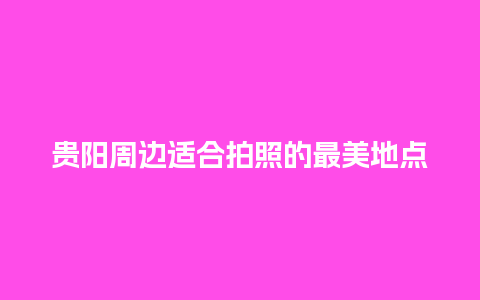 贵阳周边适合拍照的最美地点